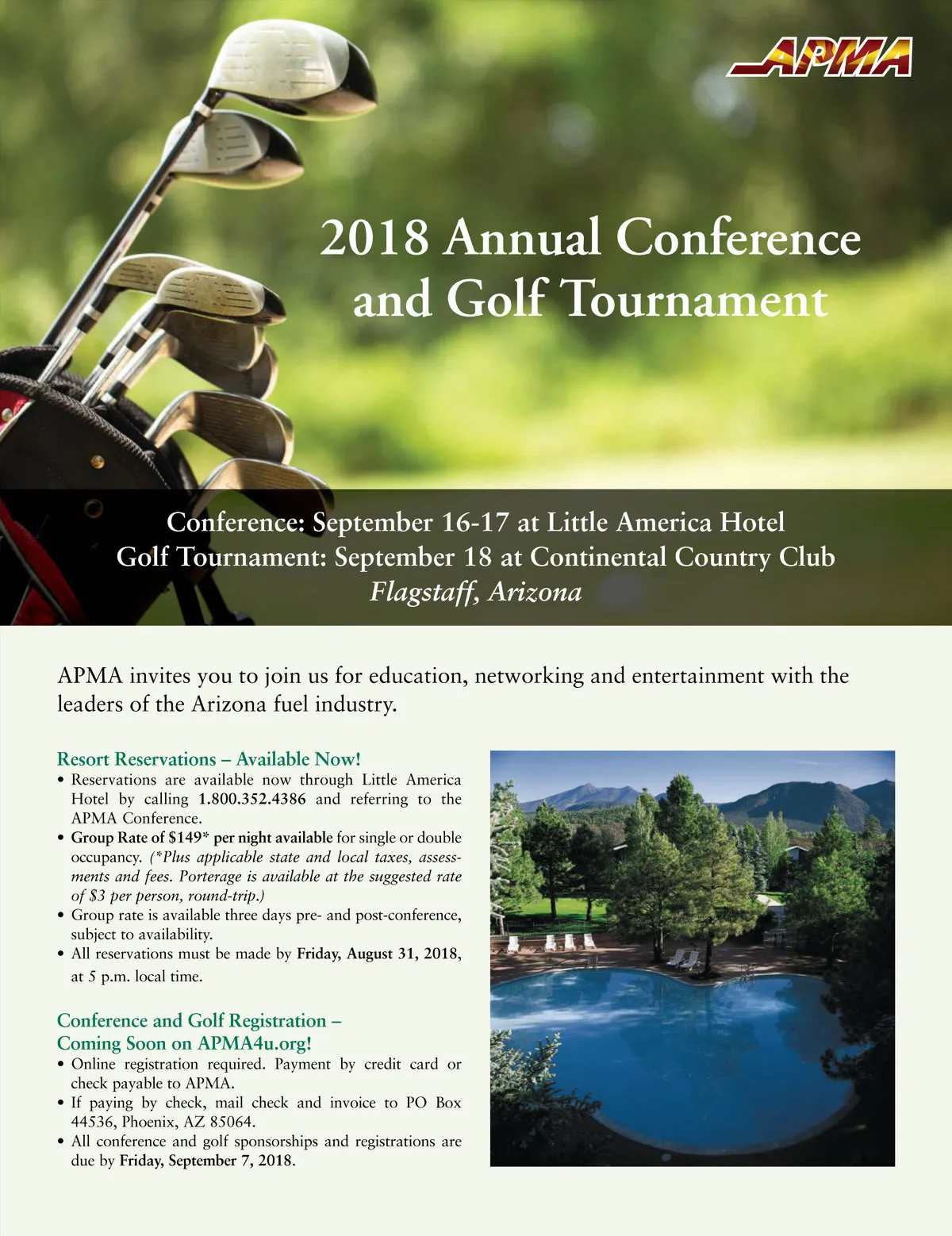 APMA

2018 Annual Conference and Golf Tournament

Conference: September 16-17 at Little America Hotel
Golf Tournament: September 18 at Continental Country Club
Flagstaff, Arizona

APMA invites you to join us for education, networking and entertainment with the leaders of the Arizona fuel industry.

Resort Reservations – Available Now!
• Reservations are available now through Little America Hotel by calling 1.800.352.4386 and referring to the APMA Conference.
• Group Rate of $149* per night available for single or double occupancy. (*Plus applicable state and local taxes, assessments and fees. Porterage is available at the suggested rate of $3 per person, round-trip.)
• Group rate is available three days pre- and post-conference, subject to availability.
• All reservations must be made by Friday, August 31, 2018, at 5 p.m. local time.

Conference and Golf Registration – Coming Soon on APMA4u.org!
• Online registration required. Payment by credit card or check payable to APMA.
• If paying by check, mail check and invoice to PO Box 44536, Phoenix, AZ 85064.
• All conference and golf sponsorships and registrations are due by Friday, September 7, 2018.